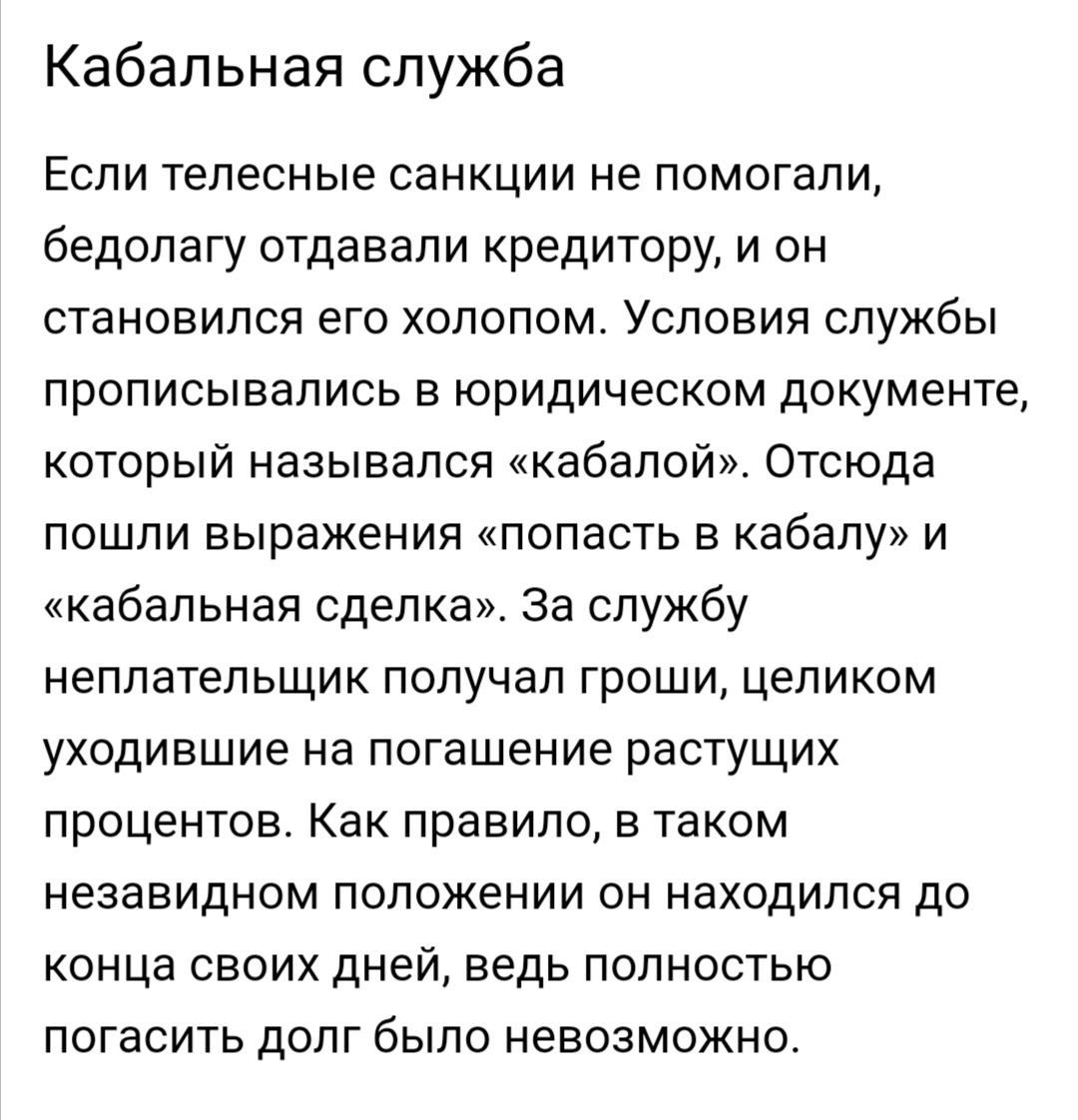 Кабальная служба

Если телесные санкции не помогали, бедолагу отдавали кредитору, и он становился его холопом. Условия службы прописывались в юридическом документе, который назывался «кабалой». Отсюда пошли выражения «попасть в кабалу» и «кабальная сделка». За службу неплательщик получал гроши, целиком уходившие на погашение растущих процентов. Как правило, в таком незавидном положении он находился до конца своих дней, ведь полностью погасить долг было невозможно.